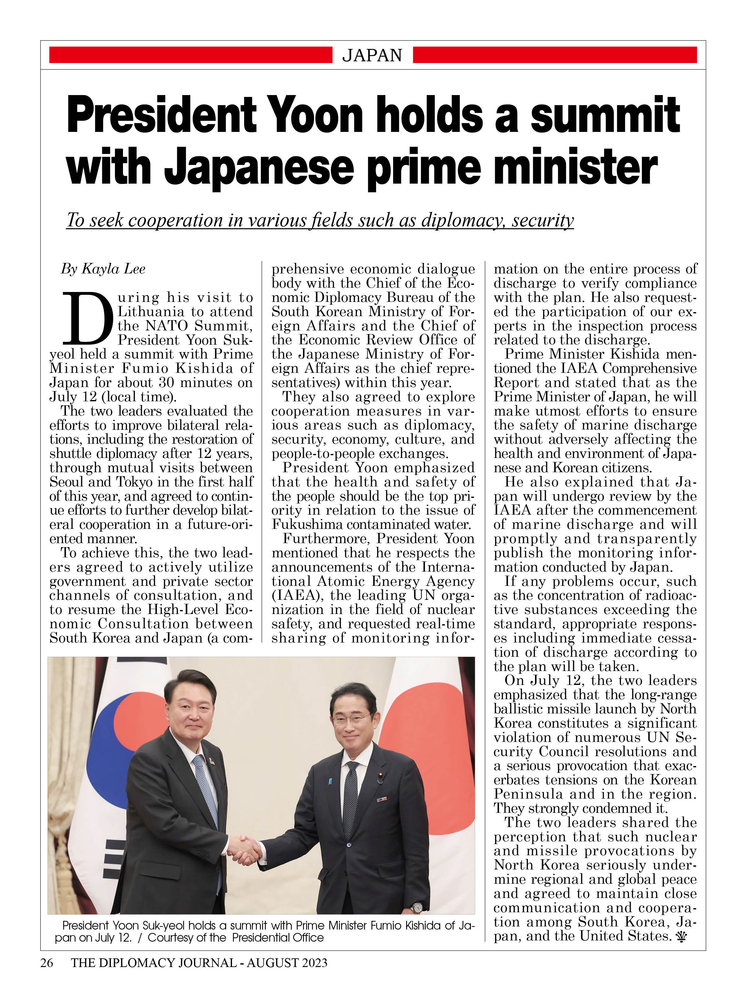 JAPAN

President Yoon holds a summit with Japanese prime minister

To seek cooperation in various fields such as diplomacy, security

By Kayla Lee

During his visit to Lithuania to attend the NATO Summit, President Yoon Suk-yeol held a summit with Prime Minister Fumio Kishida of Japan for about 30 minutes on July 12 (local time).

The two leaders evaluated the efforts to improve bilateral relations, including the restoration of shuttle diplomacy after 12 years, through mutual visits between Seoul and Tokyo in the first half of this year, and agreed to continue efforts to further develop bilateral cooperation in a future-oriented manner.

To achieve this, the two leaders agreed to actively utilize government and private sector channels of consultation, and to resume the High-Level Economic Consultation between South Korea and Japan (a comprehensive economic dialogue body with the Chief of the Economic Diplomacy Bureau of the South Korean Ministry of Foreign Affairs and the Chief of the Economic Review Office of the Japanese Ministry of Foreign Affairs as the chief representatives) within this year.

They also agreed to explore cooperation measures in various areas such as diplomacy, security, economy, culture, and people-to-people exchanges.

President Yoon emphasized that the health and safety of the people should be the top priority in relation to the issue of Fukushima contaminated water.

Furthermore, President Yoon mentioned that he respects the announcements of the International Atomic Energy Agency (IAEA), the leading UN organization in the field of nuclear safety, and requested real-time sharing of monitoring information on the entire process of discharge to verify compliance with the plan. He also requested the participation of our experts in the inspection process related to the discharge.

Prime Minister Kishida mentioned the IAEA Comprehensive Report and stated that as the Prime Minister of Japan, he will make utmost efforts to ensure the safety of marine discharge without adversely affecting the health and environment of Japanese and Korean citizens.

He also explained that Japan will undergo review by the IAEA after the commencement of marine discharge and will promptly and transparently publish the monitoring information conducted by Japan.

If any problems occur, such as the concentration of radioactive substances exceeding the standard, appropriate responses including immediate cessation of discharge according to the plan will be taken.

On July 12, the two leaders emphasized that the long-range ballistic missile launch by North Korea constitutes a significant violation of numerous UN Security Council resolutions and a serious provocation that exacerbates tensions on the Korean Peninsula and in the region. They strongly condemned it.

The two leaders shared the perception that such nuclear and missile provocations by North Korea seriously undermine regional and global peace and agreed to maintain close communication and cooperation among South Korea, Japan, and the United States.

President Yoon Suk-yeol holds a summit with Prime Minister Fumio Kishida of Japan on July 12. / Courtesy of the Presidential Office

26 THE DIPLOMACY JOURNAL - AUGUST 2023